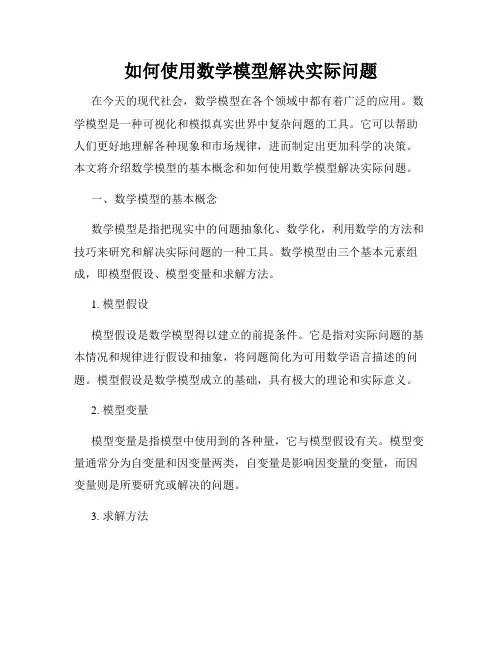 如何使用数学模型解决实际问题

在今天的现代社会，数学模型在各个领域中都有着广泛的应用。数学模型是一种可视化和模拟真实世界中复杂问题的工具。它可以帮助人们更好地理解各种现象和市场规律，进而制定出更加科学的决策。本文将介绍数学模型的基本概念和如何使用数学模型解决实际问题。

一、数学模型的基本概念

数学模型是指把现实中的问题抽象化、数学化，利用数学的方法和技巧来研究和解决实际问题的一种工具。数学模型由三个基本元素组成，即模型假设、模型变量和求解方法。

1. 模型假设

模型假设是数学模型得以建立的前提条件。它是指对实际问题的基本情况和规律进行假设和抽象，将问题简化为可用数学语言描述的问题。模型假设是数学模型成立的基础，具有极大的理论和实际意义。

2. 模型变量

模型变量是指模型中使用到的各种量，它与模型假设有关。模型变量通常分为自变量和因变量两类，自变量是影响因变量的变量，而因变量则是所要研究或解决的问题。

3. 求解方法